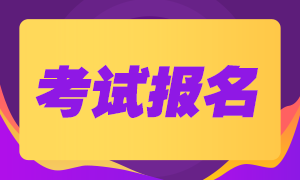 考试报名